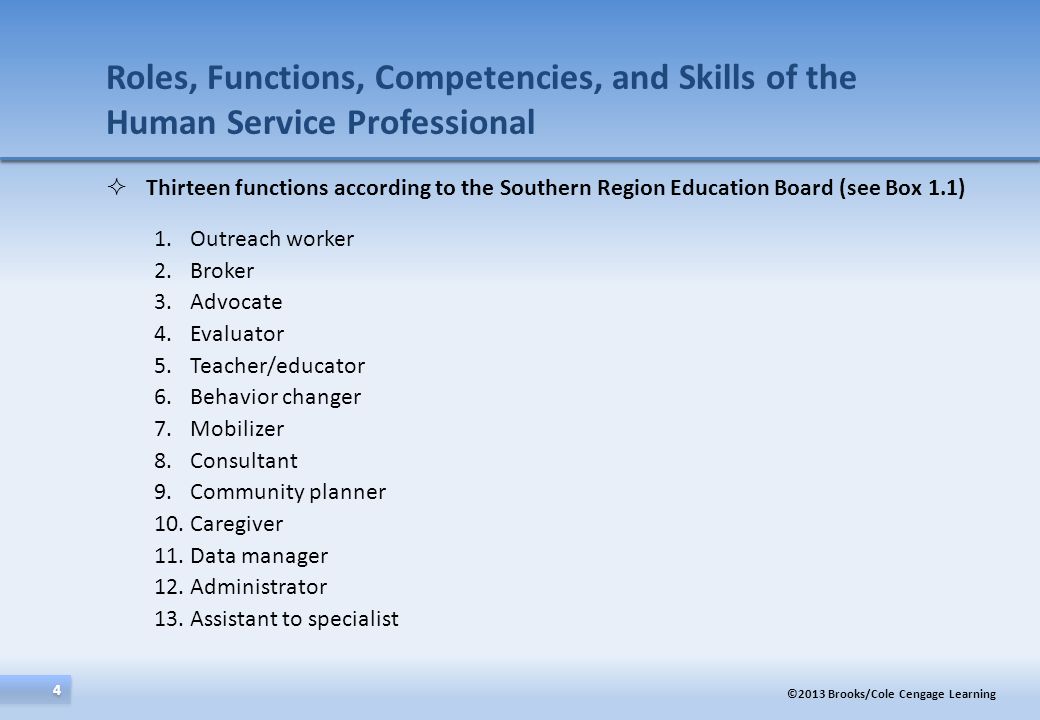 Roles, Functions, Competencies, and Skills of the Human Service Professional

✧ Thirteen functions according to the Southern Region Education Board (see Box 1.1)

1. Outreach worker
2. Broker
3. Advocate
4. Evaluator
5. Teacher/educator
6. Behavior changer
7. Mobilizer
8. Consultant
9. Community planner
10. Caregiver
11. Data manager
12. Administrator
13. Assistant to specialist

4

©2013 Brooks/Cole Cengage Learning